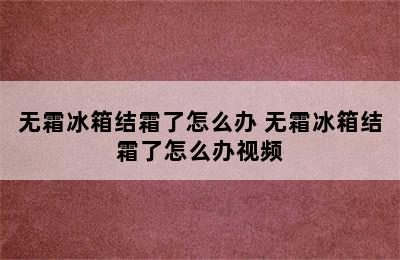 无霜冰箱结霜了怎么办 无霜冰箱结霜了怎么办视频